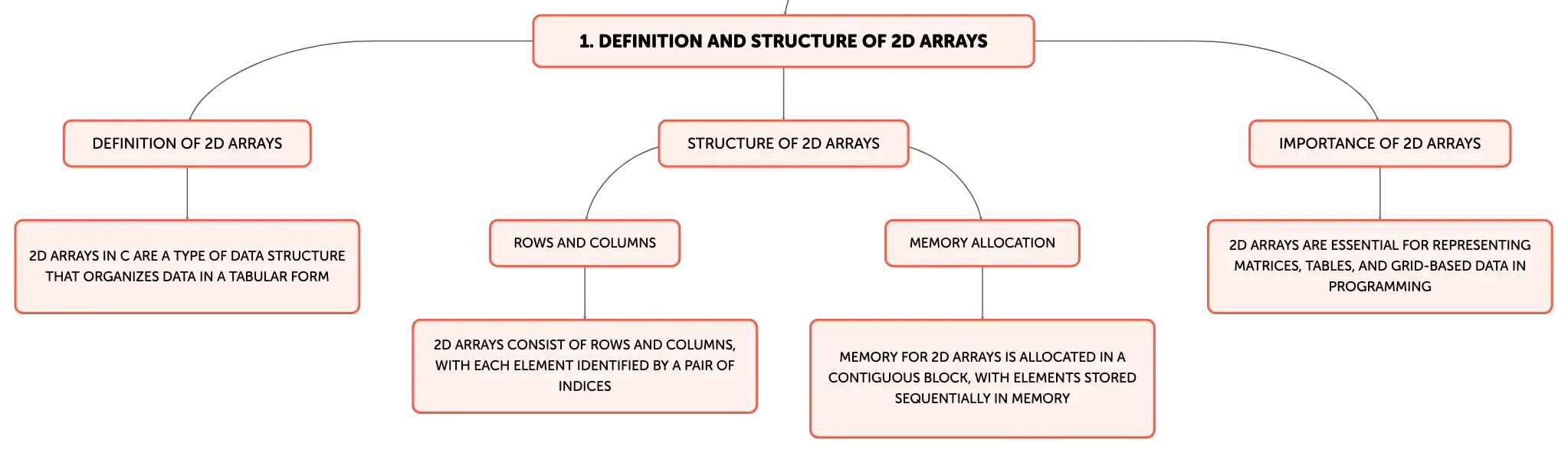 1. DEFINITION AND STRUCTURE OF 2D ARRAYS

DEFINITION OF 2D ARRAYS

2D ARRAYS IN C ARE A TYPE OF DATA STRUCTURE THAT ORGANIZES DATA IN A TABULAR FORM

STRUCTURE OF 2D ARRAYS

ROWS AND COLUMNS

2D ARRAYS CONSIST OF ROWS AND COLUMNS, WITH EACH ELEMENT IDENTIFIED BY A PAIR OF INDICES

MEMORY ALLOCATION

MEMORY FOR 2D ARRAYS IS ALLOCATED IN A CONTIGUOUS BLOCK, WITH ELEMENTS STORED SEQUENTIALLY IN MEMORY

IMPORTANCE OF 2D ARRAYS

2D ARRAYS ARE ESSENTIAL FOR REPRESENTING MATRICES, TABLES, AND GRID-BASED DATA IN PROGRAMMING